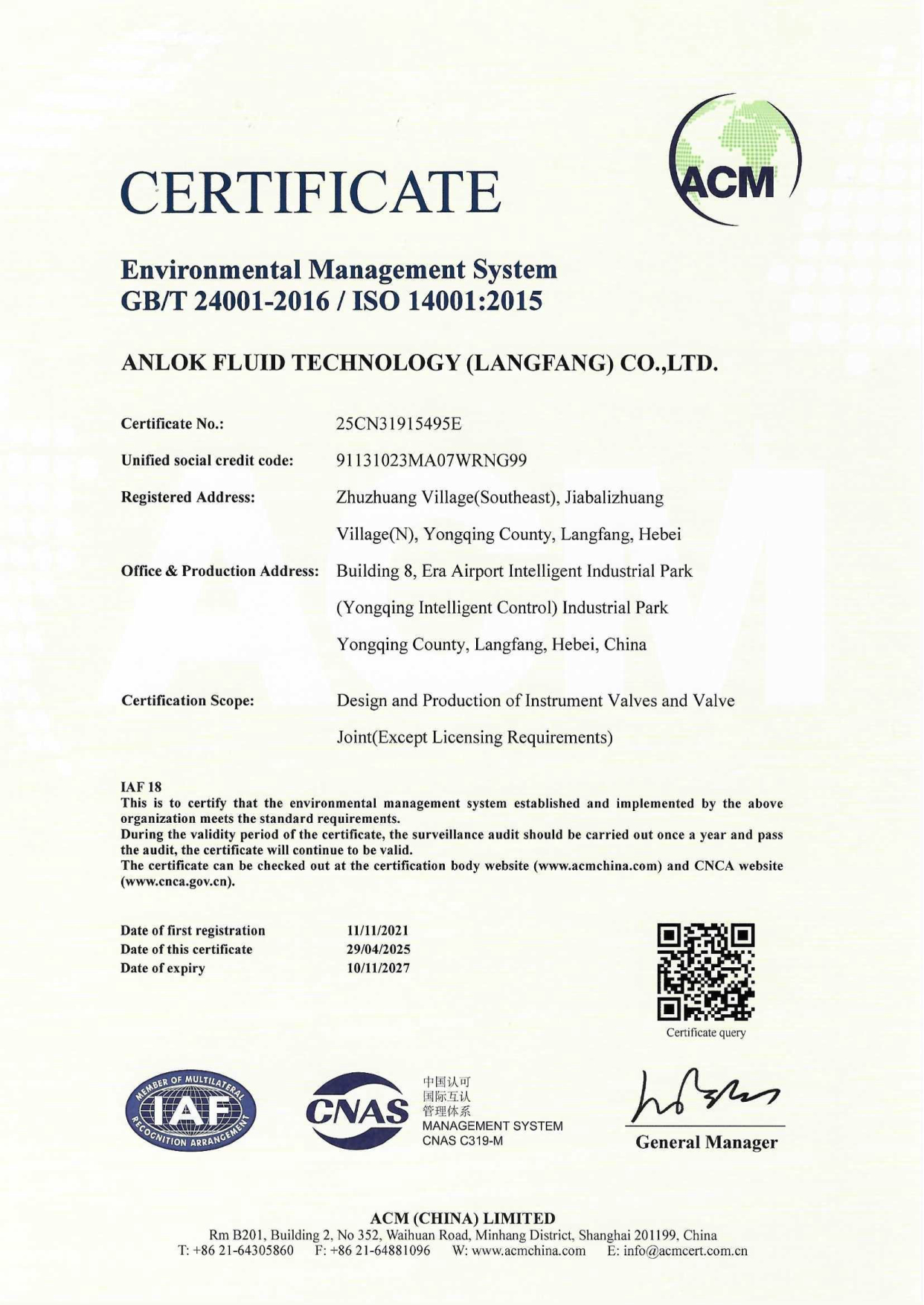 CERTIFICATE

ACM

Environmental Management System
GB/T 24001-2016 / ISO 14001:2015

ANLOK FLUID TECHNOLOGY (LANGFANG) CO.,LTD.

Certificate No.: 25CN31915495E

Unified social credit code: 91131023MA07WRNG99

Registered Address: Zhuzhuang Village(Southeast), Jiabalizhuang Village(N), Yongqing County, Langfang, Hebei

Office & Production Address: Building 8, Era Airport Intelligent Industrial Park (Yongqing Intelligent Control) Industrial Park Yongqing County, Langfang, Hebei, China

Certification Scope: Design and Production of Instrument Valves and Valve Joint(Except Licensing Requirements)

IAF 18
This is to certify that the environmental management system established and implemented by the above organization meets the standard requirements.
During the validity period of the certificate, the surveillance audit should be carried out once a year and pass the audit, the certificate will continue to be valid.
The certificate can be checked out at the certification body website (www.acmchina.com) and CNCA website (www.cnca.gov.cn).

Date of first registration 11/11/2021
Date of this certificate 29/04/2025
Date of expiry 10/11/2027

Certificate query

MEMBER OF MULTILATERAL RECOGNITION ARRANGEMENT IAF

CNAS 中国认可 国际互认 管理体系 MANAGEMENT SYSTEM CNAS C319-M

General Manager

ACM (CHINA) LIMITED
Rm B201, Building 2, No 352, Waihuan Road, Minhang District, Shanghai 201199, China
T: +86 21-64305860 F: +86 21-64881096 W: www.acmchina.com E: info@acmcert.com.cn